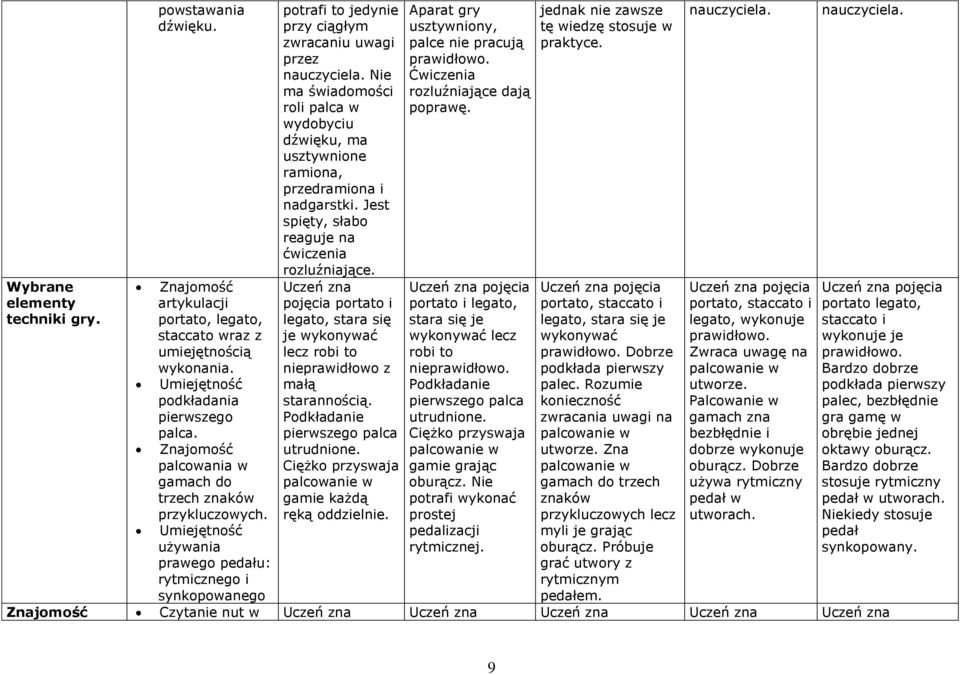 |  | powstawania dźwięku. | potrafi to jedynie przy ciągłym zwracaniu uwagi przez nauczyciela. Nie ma świadomości roli palca w wydobyciu dźwięku, ma usztywnione ramiona, przedramiona i nadgarstki. Jest spięty, słabo reaguje na ćwiczenia rozluźniające. | Aparat gry usztywniony, palce nie pracują prawidłowo. Ćwiczenia rozluźniające dają poprawę. | jednak nie zawsze tę wiedzę stosuje w praktyce. | nauczyciela. | nauczyciela. |
|---|---|---|---|---|---|---|
| **Wybrane elementy techniki gry.** | • Znajomość artykulacji portato, legato, staccato wraz z umiejętnością wykonania. • Umiejętność podkładania pierwszego palca. • Znajomość palcowania w gamach do trzech znaków przykluczowych. • Umiejętność używania prawego pedału: rytmicznego i synkopowanego | Uczeń zna pojęcia portato i legato, stara się je wykonywać lecz robi to nieprawidłowo z małą starannością. Podkładanie pierwszego palca utrudnione. Ciężko przyswaja palcowanie w gamie każdą ręką oddzielnie. | Uczeń zna pojęcia portato i legato, stara się je wykonywać lecz robi to nieprawidłowo. Podkładanie pierwszego palca utrudnione. Ciężko przyswaja palcowanie w gamie grając oburącz. Nie potrafi wykonać prostej pedalizacji rytmicznej. | Uczeń zna pojęcia portato, staccato i legato, stara się je wykonywać prawidłowo. Dobrze podkłada pierwszy palec. Rozumie konieczność zwracania uwagi na palcowanie w utworze. Zna palcowanie w gamach do trzech znaków przykluczowych lecz myli je grając oburącz. Próbuje grać utwory z rytmicznym pedałem. | Uczeń zna pojęcia portato, staccato i legato, wykonuje prawidłowo. Zwraca uwagę na palcowanie w utworze. Palcowanie w gamach zna bezbłędnie i dobrze wykonuje oburącz. Dobrze używa rytmiczny pedał w utworach. | Uczeń zna pojęcia portato legato, staccato i wykonuje je prawidłowo. Bardzo dobrze podkłada pierwszy palec, bezbłędnie gra gamę w obrębie jednej oktawy oburącz. Bardzo dobrze stosuje rytmiczny pedał w utworach. Niekiedy stosuje pedał synkopowany. |
| **Znajomość** | • Czytanie nut w | Uczeń zna | Uczeń zna | Uczeń zna | Uczeń zna | Uczeń zna |

9